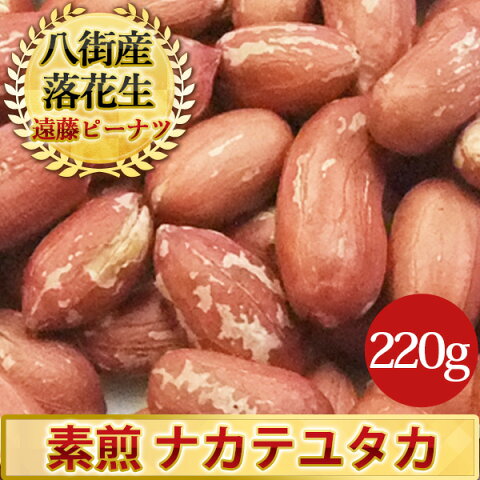 八街産
落花生
遠藤ピーナツ

220g

素煎 ナカテユタカ